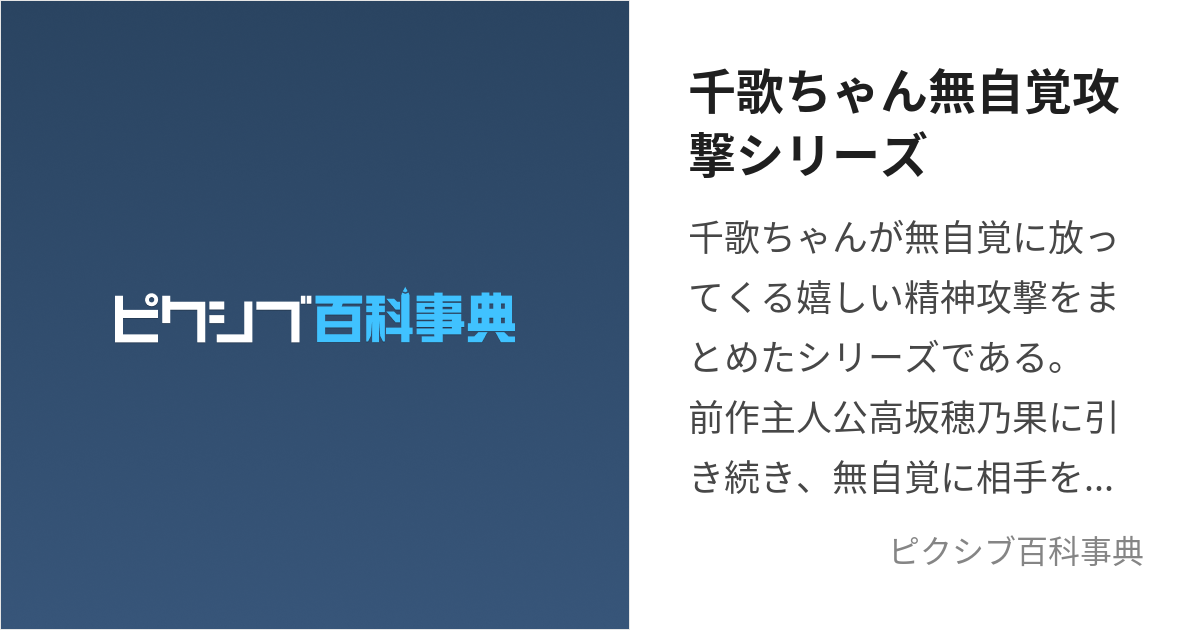 ピクシブ百科事典

千歌ちゃん無自覚攻撃シリーズ

千歌ちゃんが無自覚に放ってくる嬉しい精神攻撃をまとめたシリーズである。
前作主人公高坂穂乃果に引き続き、無自覚に相手を...

ピクシブ百科事典